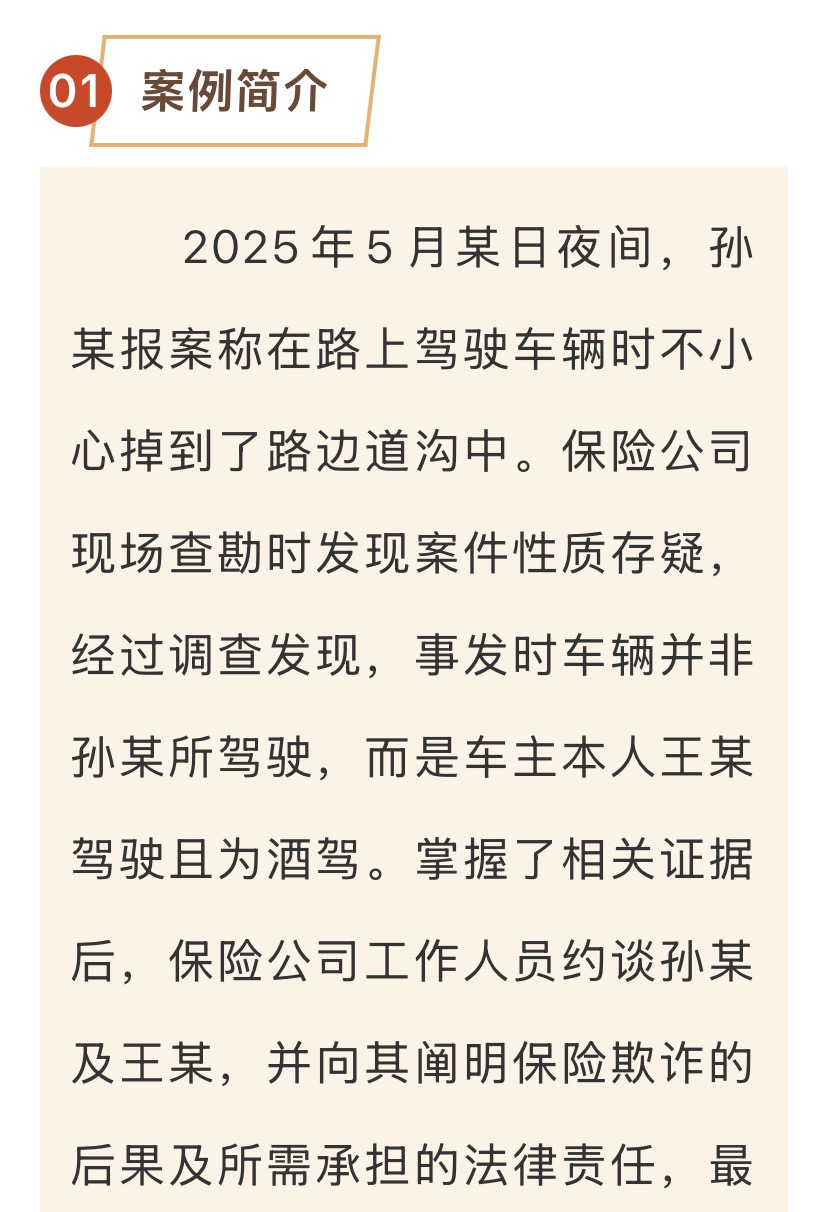 01 案例简介

2025 年 5 月某日夜间，孙某报案称在路上驾驶车辆时不小心掉到了路边道沟中。保险公司现场查勘时发现案件性质存疑，经过调查发现，事发时车辆并非孙某所驾驶，而是车主本人王某驾驶且为酒驾。掌握了相关证据后，保险公司工作人员约谈孙某及王某，并向其阐明保险欺诈的后果及所需承担的法律责任，最